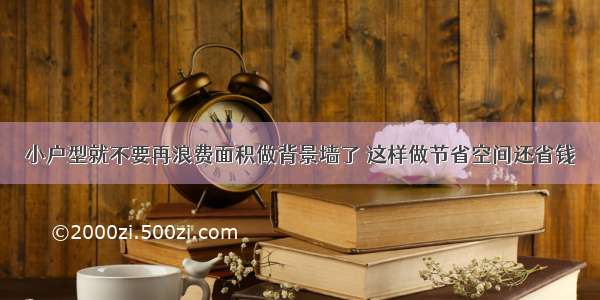 小户型就不要再浪费面积做背景墙了 这样做节省空间还省钱

©2000zi.500zi.com